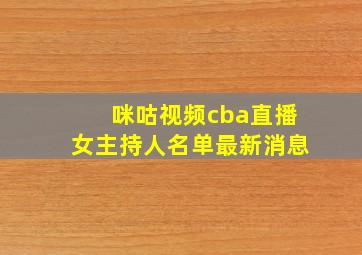 咪咕视频cba直播
女主持人名单最新消息